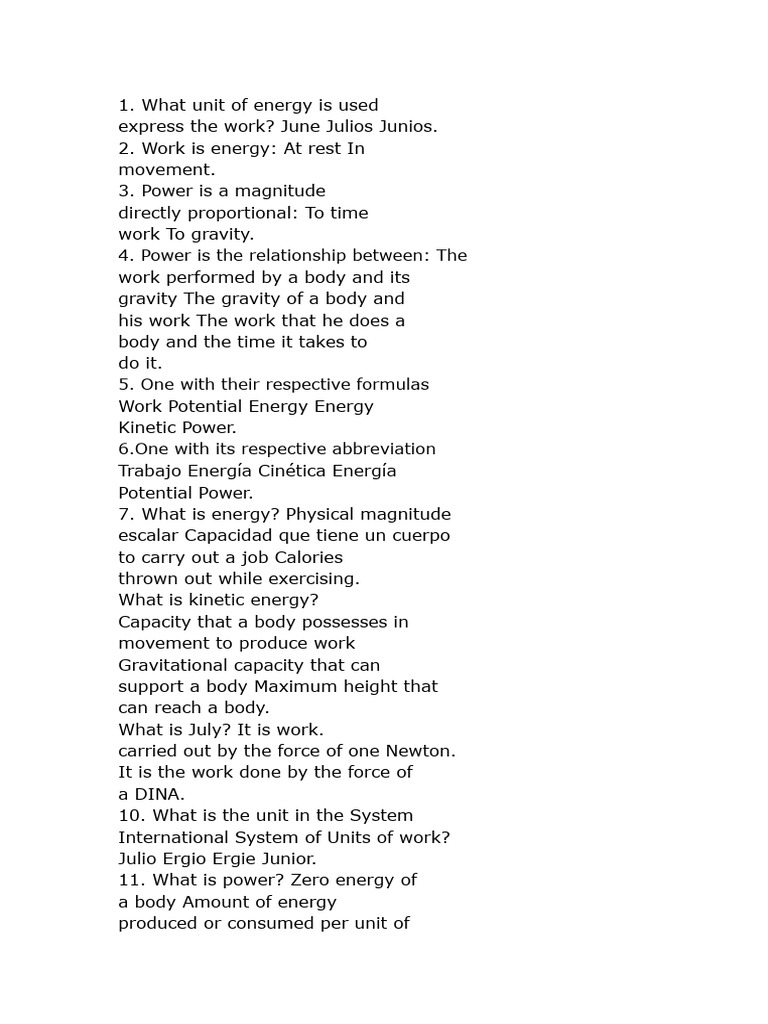 1. What unit of energy is used express the work? June Julios Junios.
2. Work is energy: At rest In movement.
3. Power is a magnitude directly proportional: To time work To gravity.
4. Power is the relationship between: The work performed by a body and its gravity The gravity of a body and his work The work that he does a body and the time it takes to do it.
5. One with their respective formulas Work Potential Energy Energy Kinetic Power.
6.One with its respective abbreviation Trabajo Energía Cinética Energía Potential Power.
7. What is energy? Physical magnitude escalar Capacidad que tiene un cuerpo to carry out a job Calories thrown out while exercising.
What is kinetic energy?
Capacity that a body possesses in movement to produce work Gravitational capacity that can support a body Maximum height that can reach a body.
What is July? It is work.
carried out by the force of one Newton.
It is the work done by the force of a DINA.
10. What is the unit in the System International System of Units of work?
Julio Ergio Ergie Junior.
11. What is power? Zero energy of a body Amount of energy produced or consumed per unit of